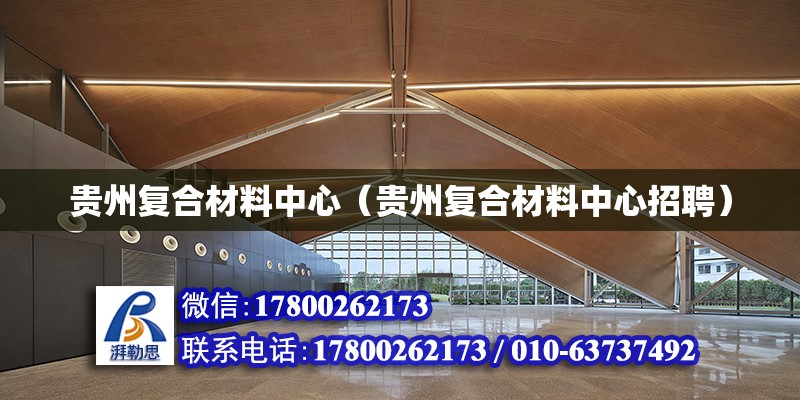 贵州复合材料中心（贵州复合材料中心招聘）

湃勒思

微信:17800262173

联系电话:17800262173 / 010-63737492